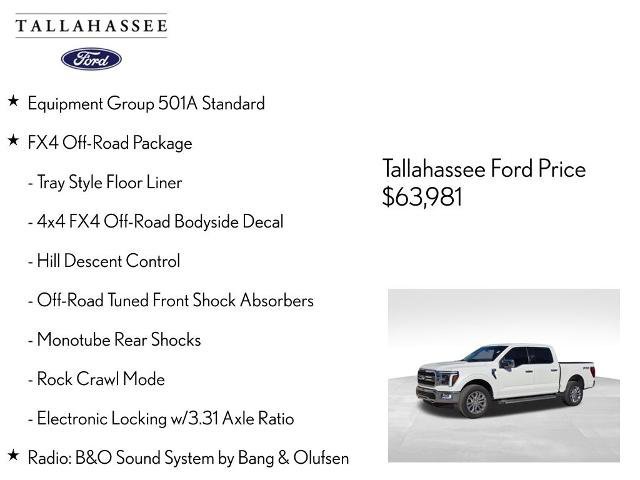 TALLAHASSEE

Ford

★ Equipment Group 501A Standard

★ FX4 Off-Road Package

- Tray Style Floor Liner

- 4x4 FX4 Off-Road Bodyside Decal

- Hill Descent Control

- Off-Road Tuned Front Shock Absorbers

- Monotube Rear Shocks

- Rock Crawl Mode

- Electronic Locking w/3.31 Axle Ratio

★ Radio: B&O Sound System by Bang & Olufsen

Tallahassee Ford Price
$63,981